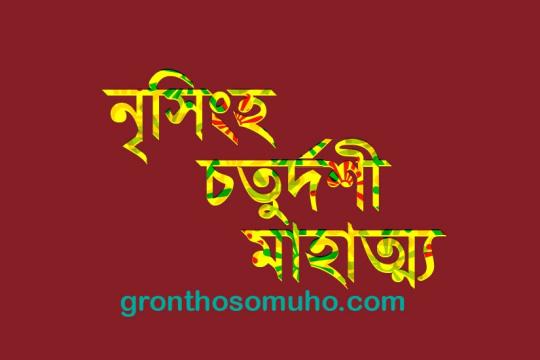 নৃসিংহ
চতুর্দশী
মাহাত্ম্য
gronthosomuho.com